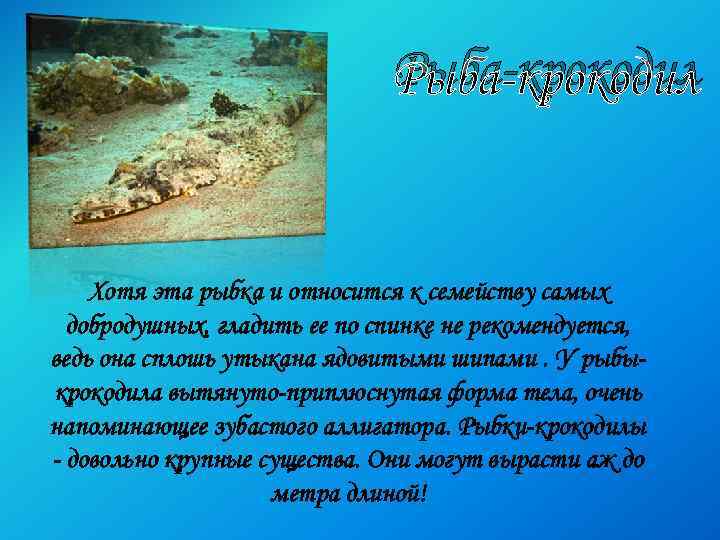 Рыба-крокодил

Хотя эта рыбка и относится к семейству самых добродушных, гладить ее по спинке не рекомендуется, ведь она сплошь утыкана ядовитыми шипами . У рыбы-крокодила вытянуто-приплюснутая форма тела, очень напоминающее зубастого аллигатора. Рыбки-крокодилы - довольно крупные существа. Они могут вырасти аж до метра длиной!